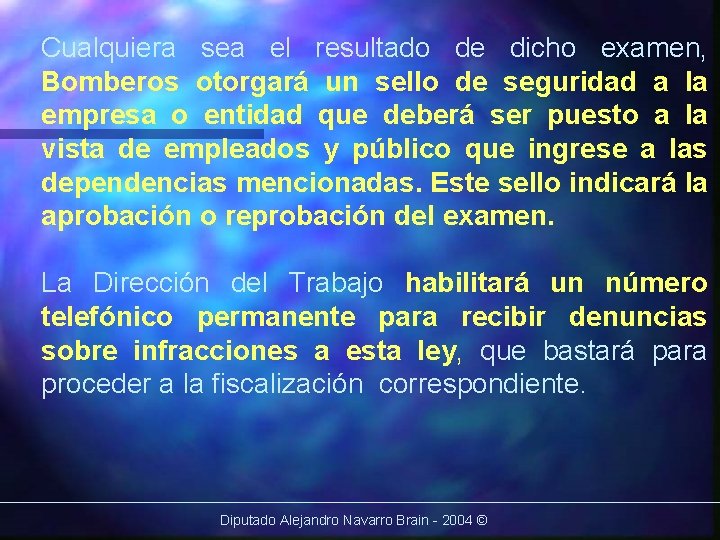 Cualquiera sea el resultado de dicho examen, Bomberos otorgará un sello de seguridad a la empresa o entidad que deberá ser puesto a la vista de empleados y público que ingrese a las dependencias mencionadas. Este sello indicará la aprobación o reprobación del examen.

La Dirección del Trabajo habilitará un número telefónico permanente para recibir denuncias sobre infracciones a esta ley, que bastará para proceder a la fiscalización correspondiente.

Diputado Alejandro Navarro Brain - 2004 ©